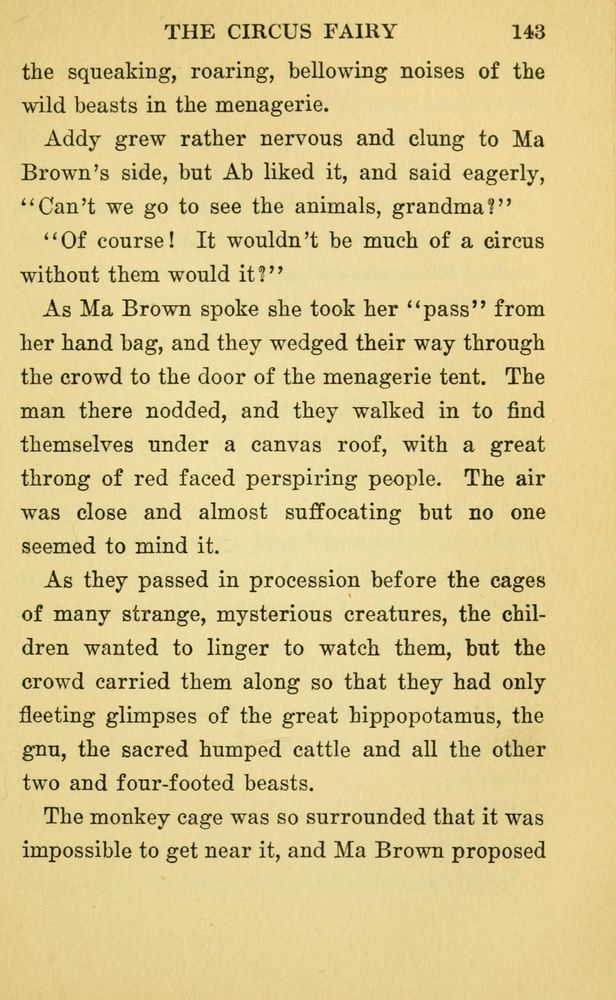 THE CIRCUS FAIRY 143

the squeaking, roaring, bellowing noises of the wild beasts in the menagerie.

Addy grew rather nervous and clung to Ma Brown's side, but Ab liked it, and said eagerly, "Can't we go to see the animals, grandma?"

"Of course! It wouldn't be much of a circus without them would it?"

As Ma Brown spoke she took her "pass" from her hand bag, and they wedged their way through the crowd to the door of the menagerie tent. The man there nodded, and they walked in to find themselves under a canvas roof, with a great throng of red faced perspiring people. The air was close and almost suffocating but no one seemed to mind it.

As they passed in procession before the cages of many strange, mysterious creatures, the children wanted to linger to watch them, but the crowd carried them along so that they had only fleeting glimpses of the great hippopotamus, the gnu, the sacred humped cattle and all the other two and four-footed beasts.

The monkey cage was so surrounded that it was impossible to get near it, and Ma Brown proposed